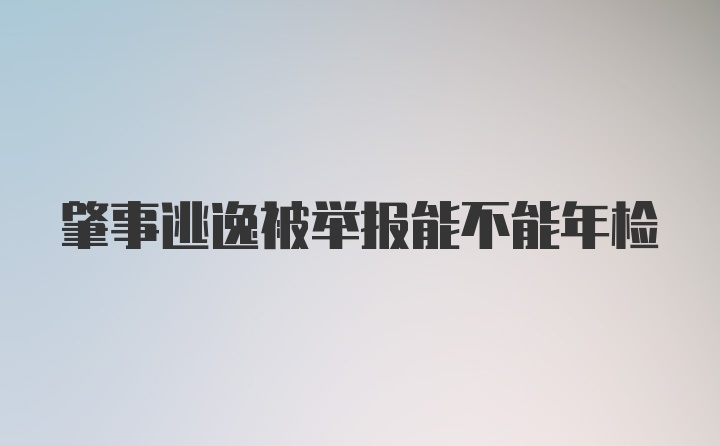 肇事逃逸被举报能不能年检